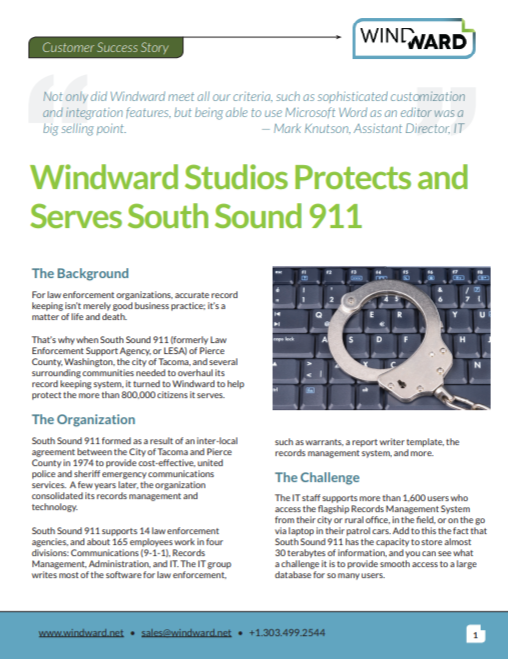 Customer Success Story

WINDWARD

Not only did Windward meet all our criteria, such as sophisticated customization and integration features, but being able to use Microsoft Word as an editor was a big selling point. — Mark Knutson, Assistant Director, IT

Windward Studios Protects and Serves South Sound 911

The Background

For law enforcement organizations, accurate record keeping isn't merely good business practice; it's a matter of life and death.

That's why when South Sound 911 (formerly Law Enforcement Support Agency, or LESA) of Pierce County, Washington, the city of Tacoma, and several surrounding communities needed to overhaul its record keeping system, it turned to Windward to help protect the more than 800,000 citizens it serves.

The Organization

South Sound 911 formed as a result of an inter-local agreement between the City of Tacoma and Pierce County in 1974 to provide cost-effective, united police and sheriff emergency communications services. A few years later, the organization consolidated its records management and technology.

South Sound 911 supports 14 law enforcement agencies, and about 165 employees work in four divisions: Communications (9-1-1), Records Management, Administration, and IT. The IT group writes most of the software for law enforcement, such as warrants, a report writer template, the records management system, and more.

The Challenge

The IT staff supports more than 1,600 users who access the flagship Records Management System from their city or rural office, in the field, or on the go via laptop in their patrol cars. Add to this the fact that South Sound 911 has the capacity to store almost 30 terabytes of information, and you can see what a challenge it is to provide smooth access to a large database for so many users.

www.windward.net • sales@windward.net • +1.303.499.2544

1